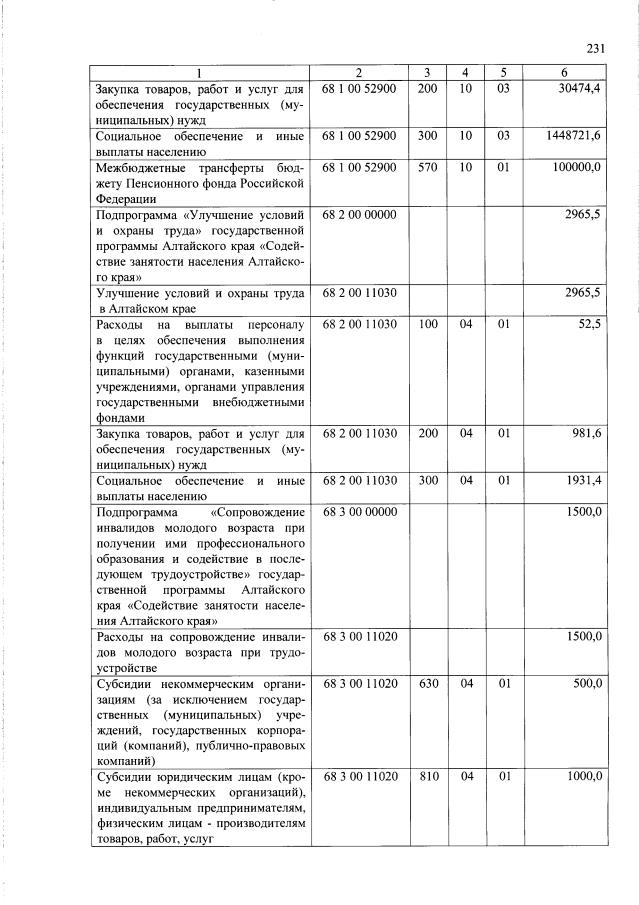 231

| 1 | 2 | 3 | 4 | 5 | 6 |
|---|---|---|---|---|---|
| Закупка товаров, работ и услуг для обеспечения государственных (муниципальных) нужд | 68 1 00 52900 | 200 | 10 | 03 | 30474,4 |
| Социальное обеспечение и иные выплаты населению | 68 1 00 52900 | 300 | 10 | 03 | 1448721,6 |
| Межбюджетные трансферты бюджету Пенсионного фонда Российской Федерации | 68 1 00 52900 | 570 | 10 | 01 | 100000,0 |
| Подпрограмма «Улучшение условий и охраны труда» государственной программы Алтайского края «Содействие занятости населения Алтайского края» | 68 2 00 00000 | | | | 2965,5 |
| Улучшение условий и охраны труда в Алтайском крае | 68 2 00 11030 | | | | 2965,5 |
| Расходы на выплаты персоналу в целях обеспечения выполнения функций государственными (муниципальными) органами, казенными учреждениями, органами управления государственными внебюджетными фондами | 68 2 00 11030 | 100 | 04 | 01 | 52,5 |
| Закупка товаров, работ и услуг для обеспечения государственных (муниципальных) нужд | 68 2 00 11030 | 200 | 04 | 01 | 981,6 |
| Социальное обеспечение и иные выплаты населению | 68 2 00 11030 | 300 | 04 | 01 | 1931,4 |
| Подпрограмма «Сопровождение инвалидов молодого возраста при получении ими профессионального образования и содействие в последующем трудоустройстве» государственной программы Алтайского края «Содействие занятости населения Алтайского края» | 68 3 00 00000 | | | | 1500,0 |
| Расходы на сопровождение инвалидов молодого возраста при трудоустройстве | 68 3 00 11020 | | | | 1500,0 |
| Субсидии некоммерческим организациям (за исключением государственных (муниципальных) учреждений, государственных корпораций (компаний), публично-правовых компаний) | 68 3 00 11020 | 630 | 04 | 01 | 500,0 |
| Субсидии юридическим лицам (кроме некоммерческих организаций), индивидуальным предпринимателям, физическим лицам - производителям товаров, работ, услуг | 68 3 00 11020 | 810 | 04 | 01 | 1000,0 |